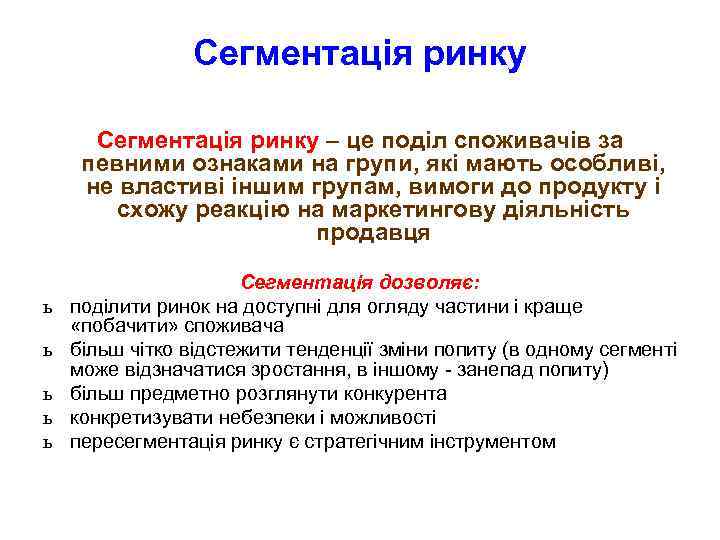 Сегментація ринку

Сегментація ринку – це поділ споживачів за певними ознаками на групи, які мають особливі, не властиві іншим групам, вимоги до продукту і схожу реакцію на маркетингову діяльність продавця

Сегментація дозволяє:

ь поділити ринок на доступні для огляду частини і краще «побачити» споживача
ь більш чітко відстежити тенденції зміни попиту (в одному сегменті може відзначатися зростання, в іншому - занепад попиту)
ь більш предметно розглянути конкурента
ь конкретизувати небезпеки і можливості
ь пересегментація ринку є стратегічним інструментом